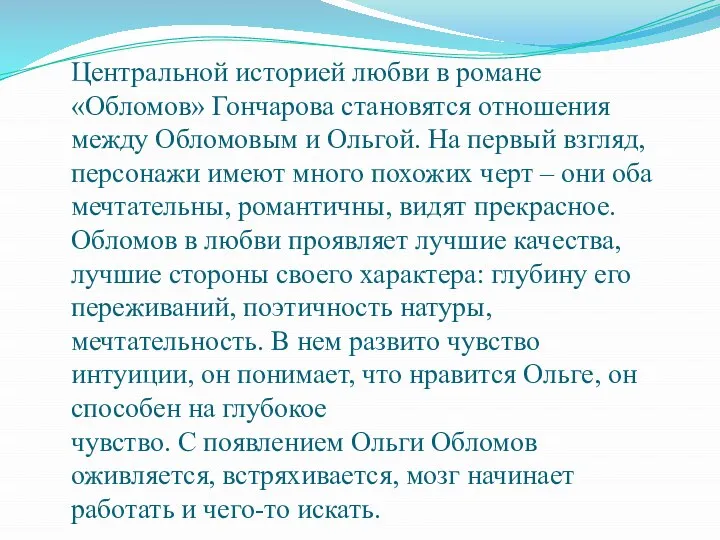 Центральной историей любви в романе «Обломов» Гончарова становятся отношения между Обломовым и Ольгой. На первый взгляд, персонажи имеют много похожих черт – они оба мечтательны, романтичны, видят прекрасное. Обломов в любви проявляет лучшие качества, лучшие стороны своего характера: глубину его переживаний, поэтичность натуры, мечтательность. В нем развито чувство интуиции, он понимает, что нравится Ольге, он способен на глубокое
чувство. С появлением Ольги Обломов оживляется, встряхивается, мозг начинает работать и чего-то искать.